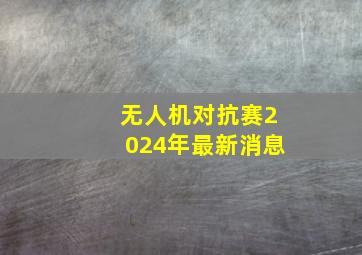 无人机对抗赛2024年最新消息